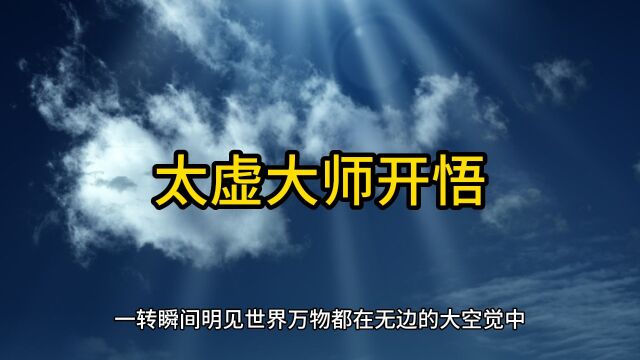 太虚大师开悟

一转瞬间明见世界万物都在无边的大空觉中